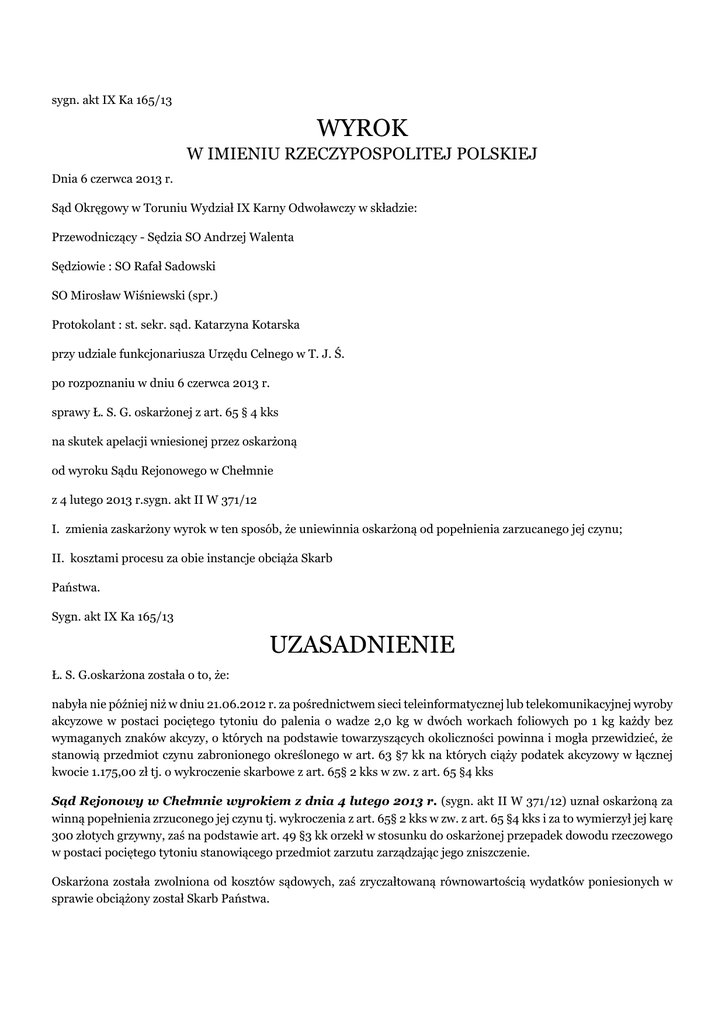 sygn. akt IX Ka 165/13

WYROK
W IMIENIU RZECZYPOSPOLITEJ POLSKIEJ

Dnia 6 czerwca 2013 r.

Sąd Okręgowy w Toruniu Wydział IX Karny Odwoławczy w składzie:

Przewodniczący - Sędzia SO Andrzej Walenta

Sędziowie : SO Rafał Sadowski

SO Mirosław Wiśniewski (spr.)

Protokolant : st. sekr. sąd. Katarzyna Kotarska

przy udziale funkcjonariusza Urzędu Celnego w T. J. Ś.

po rozpoznaniu w dniu 6 czerwca 2013 r.

sprawy Ł. S. G. oskarżonej z art. 65 § 4 kks

na skutek apelacji wniesionej przez oskarżoną

od wyroku Sądu Rejonowego w Chełmnie

z 4 lutego 2013 r.sygn. akt II W 371/12

I. zmienia zaskarżony wyrok w ten sposób, że uniewinnia oskarżoną od popełnienia zarzucanego jej czynu;

II. kosztami procesu za obie instancje obciąża Skarb

Państwa.

Sygn. akt IX Ka 165/13

UZASADNIENIE

Ł. S. G.oskarżona została o to, że:

nabyła nie później niż w dniu 21.06.2012 r. za pośrednictwem sieci teleinformatycznej lub telekomunikacyjnej wyroby akcyzowe w postaci pociętego tytoniu do palenia o wadze 2,0 kg w dwóch workach foliowych po 1 kg każdy bez wymaganych znaków akcyzy, o których na podstawie towarzyszących okoliczności powinna i mogła przewidzieć, że stanowią przedmiot czynu zabronionego określonego w art. 63 §7 kk na których ciąży podatek akcyzowy w łącznej kwocie 1.175,00 zł tj. o wykroczenie skarbowe z art. 65§ 2 kks w zw. z art. 65 §4 kks

Sąd Rejonowy w Chełmnie wyrokiem z dnia 4 lutego 2013 r. (sygn. akt II W 371/12) uznał oskarżoną za winną popełnienia zrzuconego jej czynu tj. wykroczenia z art. 65§ 2 kks w zw. z art. 65 §4 kks i za to wymierzył jej karę 300 złotych grzywny, zaś na podstawie art. 49 §3 kk orzekł w stosunku do oskarżonej przepadek dowodu rzeczowego w postaci pociętego tytoniu stanowiącego przedmiot zarzutu zarządzając jego zniszczenie.

Oskarżona została zwolniona od kosztów sądowych, zaś zryczałtowaną równowartością wydatków poniesionych w sprawie obciążony został Skarb Państwa.